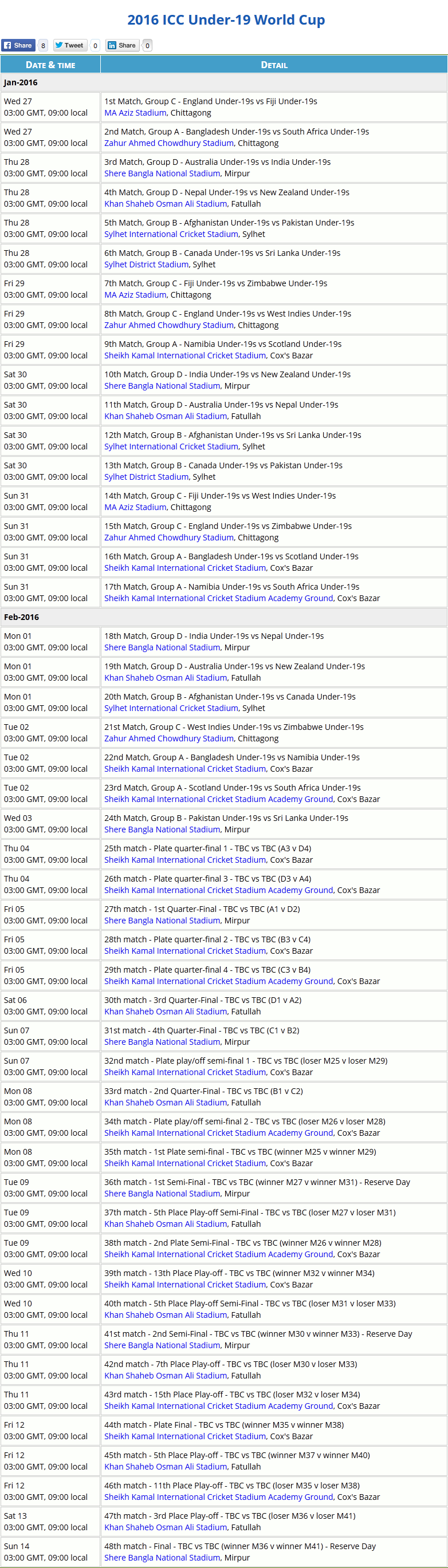 2016 ICC Under-19 World Cup

Share 8 Tweet 0 Share 0

| DATE & TIME | DETAIL |
|---|---|
| Jan-2016 | |
| Wed 27 03:00 GMT, 09:00 local | 1st Match, Group C - England Under-19s vs Fiji Under-19s MA Aziz Stadium, Chittagong |
| Wed 27 03:00 GMT, 09:00 local | 2nd Match, Group A - Bangladesh Under-19s vs South Africa Under-19s Zahur Ahmed Chowdhury Stadium, Chittagong |
| Thu 28 03:00 GMT, 09:00 local | 3rd Match, Group D - Australia Under-19s vs India Under-19s Shere Bangla National Stadium, Mirpur |
| Thu 28 03:00 GMT, 09:00 local | 4th Match, Group D - Nepal Under-19s vs New Zealand Under-19s Khan Shaheb Osman Ali Stadium, Fatullah |
| Thu 28 03:00 GMT, 09:00 local | 5th Match, Group B - Afghanistan Under-19s vs Pakistan Under-19s Sylhet International Cricket Stadium, Sylhet |
| Thu 28 03:00 GMT, 09:00 local | 6th Match, Group B - Canada Under-19s vs Sri Lanka Under-19s Sylhet District Stadium, Sylhet |
| Fri 29 03:00 GMT, 09:00 local | 7th Match, Group C - Fiji Under-19s vs Zimbabwe Under-19s MA Aziz Stadium, Chittagong |
| Fri 29 03:00 GMT, 09:00 local | 8th Match, Group C - England Under-19s vs West Indies Under-19s Zahur Ahmed Chowdhury Stadium, Chittagong |
| Fri 29 03:00 GMT, 09:00 local | 9th Match, Group A - Namibia Under-19s vs Scotland Under-19s Sheikh Kamal International Cricket Stadium, Cox's Bazar |
| Sat 30 03:00 GMT, 09:00 local | 10th Match, Group D - India Under-19s vs New Zealand Under-19s Shere Bangla National Stadium, Mirpur |
| Sat 30 03:00 GMT, 09:00 local | 11th Match, Group D - Australia Under-19s vs Nepal Under-19s Khan Shaheb Osman Ali Stadium, Fatullah |
| Sat 30 03:00 GMT, 09:00 local | 12th Match, Group B - Afghanistan Under-19s vs Sri Lanka Under-19s Sylhet International Cricket Stadium, Sylhet |
| Sat 30 03:00 GMT, 09:00 local | 13th Match, Group B - Canada Under-19s vs Pakistan Under-19s Sylhet District Stadium, Sylhet |
| Sun 31 03:00 GMT, 09:00 local | 14th Match, Group C - Fiji Under-19s vs West Indies Under-19s MA Aziz Stadium, Chittagong |
| Sun 31 03:00 GMT, 09:00 local | 15th Match, Group C - England Under-19s vs Zimbabwe Under-19s Zahur Ahmed Chowdhury Stadium, Chittagong |
| Sun 31 03:00 GMT, 09:00 local | 16th Match, Group A - Bangladesh Under-19s vs Scotland Under-19s Sheikh Kamal International Cricket Stadium, Cox's Bazar |
| Sun 31 03:00 GMT, 09:00 local | 17th Match, Group A - Namibia Under-19s vs South Africa Under-19s Sheikh Kamal International Cricket Stadium Academy Ground, Cox's Bazar |
| Feb-2016 | |
| Mon 01 03:00 GMT, 09:00 local | 18th Match, Group D - India Under-19s vs Nepal Under-19s Shere Bangla National Stadium, Mirpur |
| Mon 01 03:00 GMT, 09:00 local | 19th Match, Group D - Australia Under-19s vs New Zealand Under-19s Khan Shaheb Osman Ali Stadium, Fatullah |
| Mon 01 03:00 GMT, 09:00 local | 20th Match, Group B - Afghanistan Under-19s vs Canada Under-19s Sylhet International Cricket Stadium, Sylhet |
| Tue 02 03:00 GMT, 09:00 local | 21st Match, Group C - West Indies Under-19s vs Zimbabwe Under-19s Zahur Ahmed Chowdhury Stadium, Chittagong |
| Tue 02 03:00 GMT, 09:00 local | 22nd Match, Group A - Bangladesh Under-19s vs Namibia Under-19s Sheikh Kamal International Cricket Stadium, Cox's Bazar |
| Tue 02 03:00 GMT, 09:00 local | 23rd Match, Group A - Scotland Under-19s vs South Africa Under-19s Sheikh Kamal International Cricket Stadium Academy Ground, Cox's Bazar |
| Wed 03 03:00 GMT, 09:00 local | 24th Match, Group B - Pakistan Under-19s vs Sri Lanka Under-19s Shere Bangla National Stadium, Mirpur |
| Thu 04 03:00 GMT, 09:00 local | 25th match - Plate quarter-final 1 - TBC vs TBC (A3 v D4) Sheikh Kamal International Cricket Stadium, Cox's Bazar |
| Thu 04 03:00 GMT, 09:00 local | 26th match - Plate quarter-final 3 - TBC vs TBC (D3 v A4) Sheikh Kamal International Cricket Stadium Academy Ground, Cox's Bazar |
| Fri 05 03:00 GMT, 09:00 local | 27th match - 1st Quarter-Final - TBC vs TBC (A1 v D2) Shere Bangla National Stadium, Mirpur |
| Fri 05 03:00 GMT, 09:00 local | 28th match - Plate quarter-final 2 - TBC vs TBC (B3 v C4) Sheikh Kamal International Cricket Stadium, Cox's Bazar |
| Fri 05 03:00 GMT, 09:00 local | 29th match - Plate quarter-final 4 - TBC vs TBC (C3 v B4) Sheikh Kamal International Cricket Stadium Academy Ground, Cox's Bazar |
| Sat 06 03:00 GMT, 09:00 local | 30th match - 3rd Quarter-Final - TBC vs TBC (D1 v A2) Khan Shaheb Osman Ali Stadium, Fatullah |
| Sun 07 03:00 GMT, 09:00 local | 31st match - 4th Quarter-Final - TBC vs TBC (C1 v B2) Shere Bangla National Stadium, Mirpur |
| Sun 07 03:00 GMT, 09:00 local | 32nd match - Plate play/off semi-final 1 - TBC vs TBC (loser M25 v loser M29) Sheikh Kamal International Cricket Stadium, Cox's Bazar |
| Mon 08 03:00 GMT, 09:00 local | 33rd match - 2nd Quarter-Final - TBC vs TBC (B1 v C2) Khan Shaheb Osman Ali Stadium, Fatullah |
| Mon 08 03:00 GMT, 09:00 local | 34th match - Plate play/off semi-final 2 - TBC vs TBC (loser M26 v loser M28) Sheikh Kamal International Cricket Stadium Academy Ground, Cox's Bazar |
| Mon 08 03:00 GMT, 09:00 local | 35th match - 1st Plate semi-final - TBC vs TBC (winner M25 v winner M29) Sheikh Kamal International Cricket Stadium, Cox's Bazar |
| Tue 09 03:00 GMT, 09:00 local | 36th match - 1st Semi-Final - TBC vs TBC (winner M27 v winner M31) - Reserve Day Shere Bangla National Stadium, Mirpur |
| Tue 09 03:00 GMT, 09:00 local | 37th match - 5th Place Play-off Semi-Final - TBC vs TBC (loser M27 v loser M31) Khan Shaheb Osman Ali Stadium, Fatullah |
| Tue 09 03:00 GMT, 09:00 local | 38th match - 2nd Plate Semi-Final - TBC vs TBC (winner M26 v winner M28) Sheikh Kamal International Cricket Stadium Academy Ground, Cox's Bazar |
| Wed 10 03:00 GMT, 09:00 local | 39th match - 13th Place Play-off - TBC vs TBC (winner M32 v winner M34) Sheikh Kamal International Cricket Stadium, Cox's Bazar |
| Wed 10 03:00 GMT, 09:00 local | 40th match - 5th Place Play-off Semi-Final - TBC vs TBC (loser M31 v loser M33) Khan Shaheb Osman Ali Stadium, Fatullah |
| Thu 11 03:00 GMT, 09:00 local | 41st match - 2nd Semi-Final - TBC vs TBC (winner M30 v winner M33) - Reserve Day Shere Bangla National Stadium, Mirpur |
| Thu 11 03:00 GMT, 09:00 local | 42nd match - 7th Place Play-off - TBC vs TBC (loser M30 v loser M33) Khan Shaheb Osman Ali Stadium, Fatullah |
| Thu 11 03:00 GMT, 09:00 local | 43rd match - 15th Place Play-off - TBC vs TBC (loser M32 v loser M34) Sheikh Kamal International Cricket Stadium Academy Ground, Cox's Bazar |
| Fri 12 03:00 GMT, 09:00 local | 44th match - Plate Final - TBC vs TBC (winner M35 v winner M38) Sheikh Kamal International Cricket Stadium, Cox's Bazar |
| Fri 12 03:00 GMT, 09:00 local | 45th match - 5th Place Play-off - TBC vs TBC (winner M37 v winner M40) Khan Shaheb Osman Ali Stadium, Fatullah |
| Fri 12 03:00 GMT, 09:00 local | 46th match - 11th Place Play-off - TBC vs TBC (loser M35 v loser M38) Sheikh Kamal International Cricket Stadium Academy Ground, Cox's Bazar |
| Sat 13 03:00 GMT, 09:00 local | 47th match - 3rd Place Play-off - TBC vs TBC (loser M36 v loser M41) Khan Shaheb Osman Ali Stadium, Fatullah |
| Sun 14 03:00 GMT, 09:00 local | 48th match - Final - TBC vs TBC (winner M36 v winner M41) - Reserve Day Shere Bangla National Stadium, Mirpur |